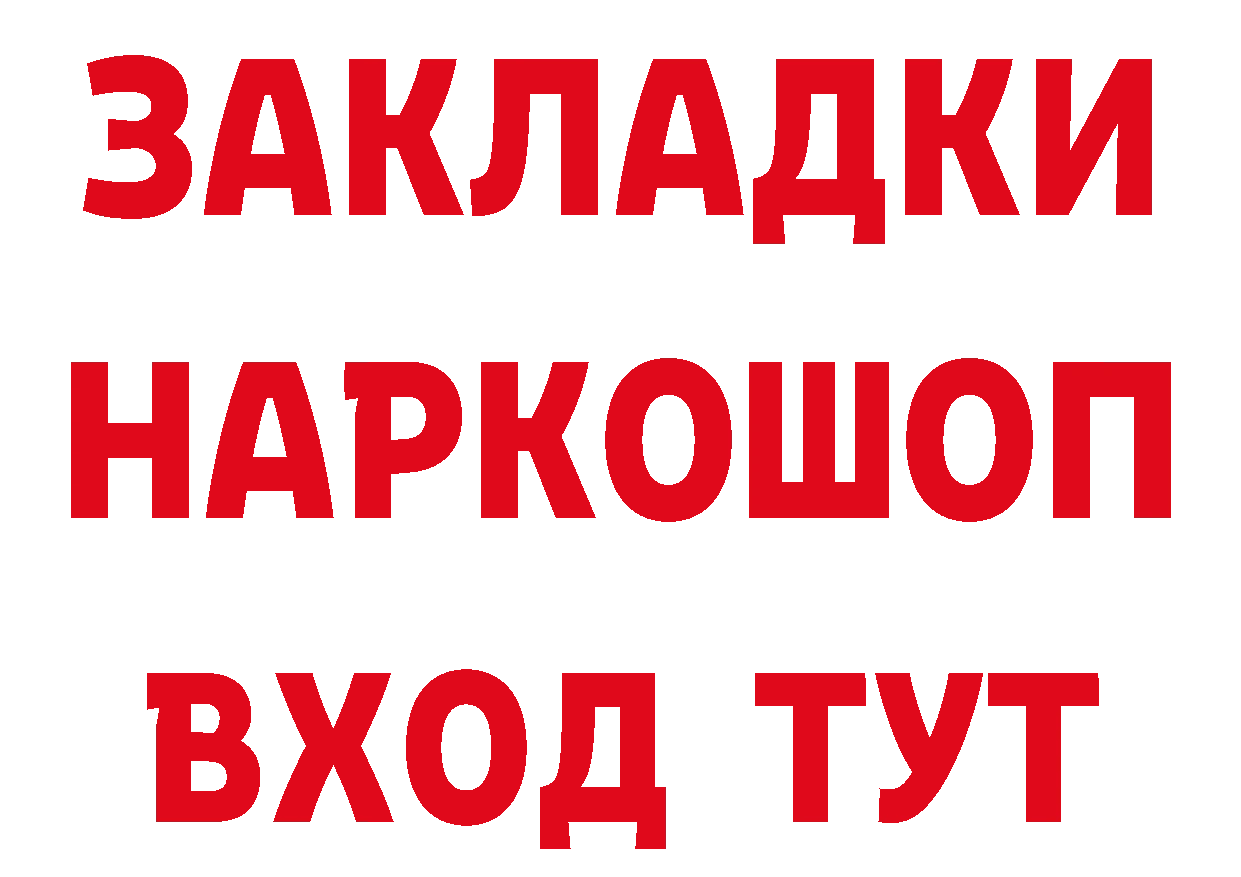 ЗАКЛАДКИ НАРКОШОП ВХОД ТУТ